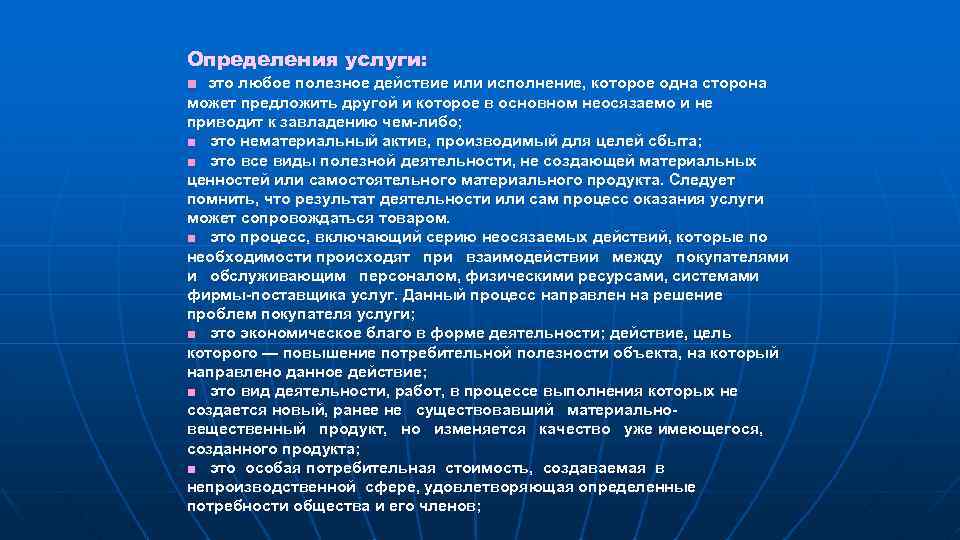 Определения услуги:
■ это любое полезное действие или исполнение, которое одна сторона может предложить другой и которое в основном неосязаемо и не приводит к завладению чем-либо;
■ это нематериальный актив, производимый для целей сбыта;
■ это все виды полезной деятельности, не создающей материальных ценностей или самостоятельного материального продукта. Следует помнить, что результат деятельности или сам процесс оказания услуги может сопровождаться товаром.
■ это процесс, включающий серию неосязаемых действий, которые по необходимости происходят при взаимодействии между покупателями и обслуживающим персоналом, физическими ресурсами, системами фирмы-поставщика услуг. Данный процесс направлен на решение проблем покупателя услуги;
■ это экономическое благо в форме деятельности; действие, цель которого — повышение потребительной полезности объекта, на который направлено данное действие;
■ это вид деятельности, работ, в процессе выполнения которых не создается новый, ранее не существовавший материально-вещественный продукт, но изменяется качество уже имеющегося, созданного продукта;
■ это особая потребительная стоимость, создаваемая в непроизводственной сфере, удовлетворяющая определенные потребности общества и его членов;